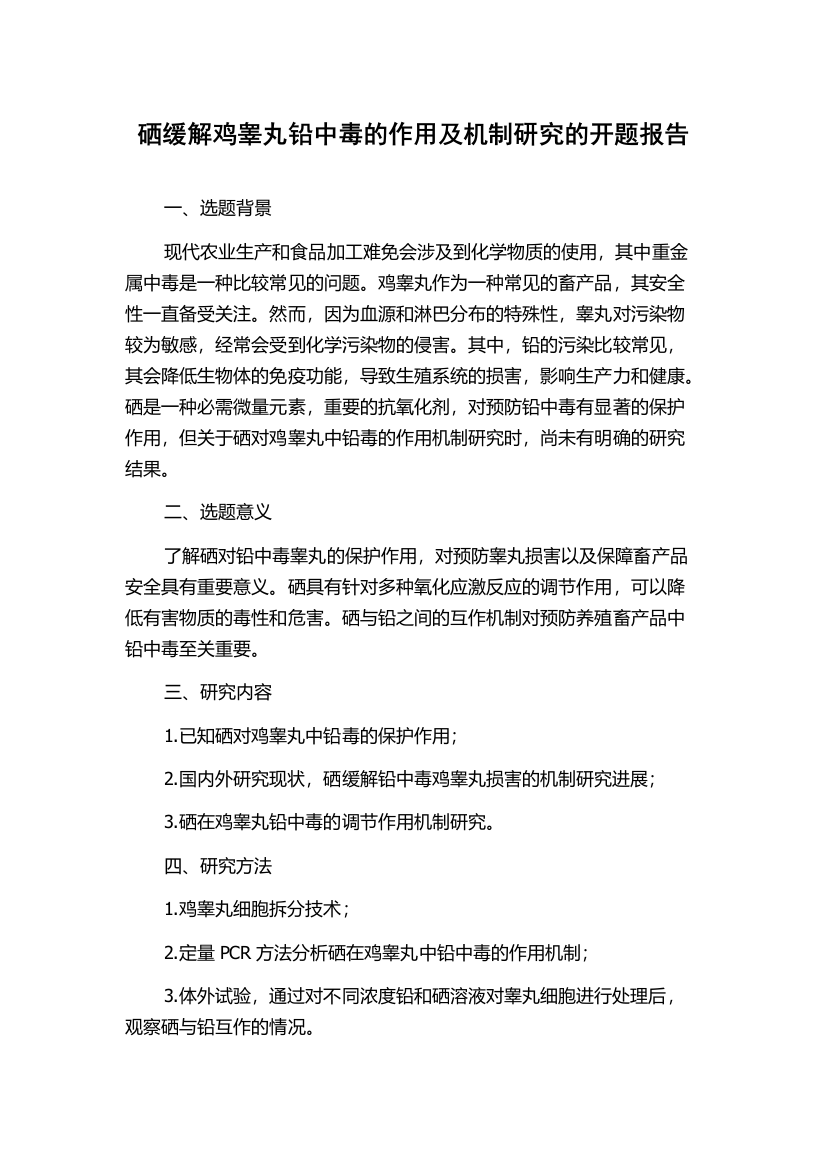 硒缓解鸡睾丸铅中毒的作用及机制研究的开题报告

一、选题背景

现代农业生产和食品加工难免会涉及到化学物质的使用，其中重金属中毒是一种比较常见的问题。鸡睾丸作为一种常见的畜产品，其安全性一直备受关注。然而，因为血源和淋巴分布的特殊性，睾丸对污染物较为敏感，经常会受到化学污染物的侵害。其中，铅的污染比较常见，其会降低生物体的免疫功能，导致生殖系统的损害，影响生产力和健康。硒是一种必需微量元素，重要的抗氧化剂，对预防铅中毒有显著的保护作用，但关于硒对鸡睾丸中铅毒的作用机制研究时，尚未有明确的研究结果。

二、选题意义

了解硒对铅中毒睾丸的保护作用，对预防睾丸损害以及保障畜产品安全具有重要意义。硒具有针对多种氧化应激反应的调节作用，可以降低有害物质的毒性和危害。硒与铅之间的互作机制对预防养殖畜产品中铅中毒至关重要。

三、研究内容

1.已知硒对鸡睾丸中铅毒的保护作用；

2.国内外研究现状，硒缓解铅中毒鸡睾丸损害的机制研究进展；

3.硒在鸡睾丸铅中毒的调节作用机制研究。

四、研究方法

1.鸡睾丸细胞拆分技术；

2.定量 PCR 方法分析硒在鸡睾丸中铅中毒的作用机制；

3.体外试验，通过对不同浓度铅和硒溶液对睾丸细胞进行处理后，观察硒与铅互作的情况。